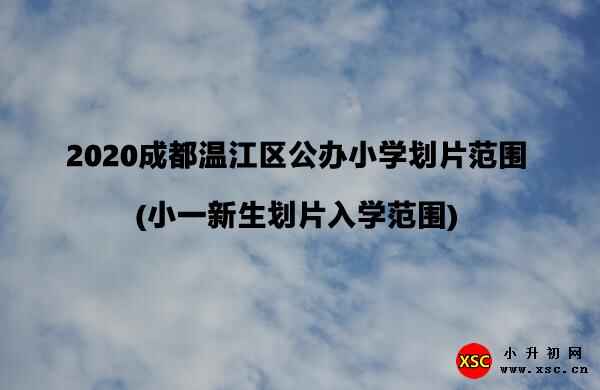 2020成都温江区公办小学划片范围

(小一新生划片入学范围)

XSC 小升初网
www.xsc.cn